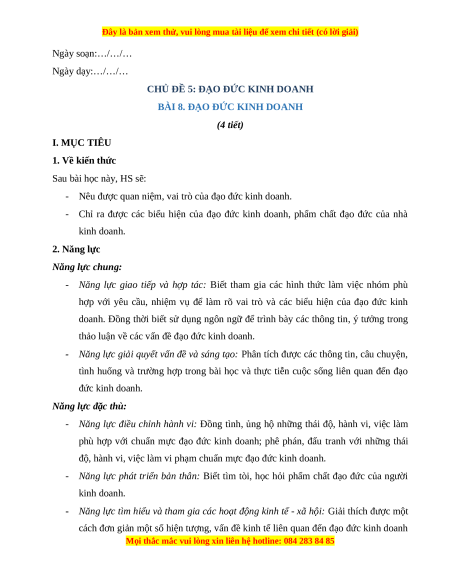 Đây là bản xem thử, vui lòng mua tài liệu để xem chi tiết (có lời giải)

Ngày soạn:…/…/…

Ngày dạy:…/…/…

CHỦ ĐỀ 5: ĐẠO ĐỨC KINH DOANH

BÀI 8. ĐẠO ĐỨC KINH DOANH

(4 tiết)

I. MỤC TIÊU

1. Về kiến thức

Sau bài học này, HS sẽ:

- Nêu được quan niệm, vai trò của đạo đức kinh doanh.
- Chỉ ra được các biểu hiện của đạo đức kinh doanh, phẩm chất đạo đức của nhà kinh doanh.

2. Năng lực

Năng lực chung:

- Năng lực giao tiếp và hợp tác: Biết tham gia các hình thức làm việc nhóm phù hợp với yêu cầu, nhiệm vụ để làm rõ vai trò và các biểu hiện của đạo đức kinh doanh. Đồng thời biết sử dụng ngôn ngữ để trình bày các thông tin, ý tưởng trong thảo luận về các vấn đề đạo đức kinh doanh.
- Năng lực giải quyết vấn đề và sáng tạo: Phân tích được các thông tin, câu chuyện, tình huống và trường hợp trong bài học và thực tiễn cuộc sống liên quan đến đạo đức kinh doanh.

Năng lực đặc thù:

- Năng lực điều chỉnh hành vi: Đồng tình, ủng hộ những thái độ, hành vi, việc làm phù hợp với chuẩn mực đạo đức kinh doanh; phê phán, đấu tranh với những thái độ, hành vi, việc làm vi phạm chuẩn mực đạo đức kinh doanh.
- Năng lực phát triển bản thân: Biết tìm tòi, học hỏi phẩm chất đạo đức của người kinh doanh.
- Năng lực tìm hiểu và tham gia các hoạt động kinh tế - xã hội: Giải thích được một cách đơn giản một số hiện tượng, vấn đề kinh tế liên quan đến đạo đức kinh doanh

Mọi thắc mắc vui lòng xin liên hệ hotline: 084 283 84 85